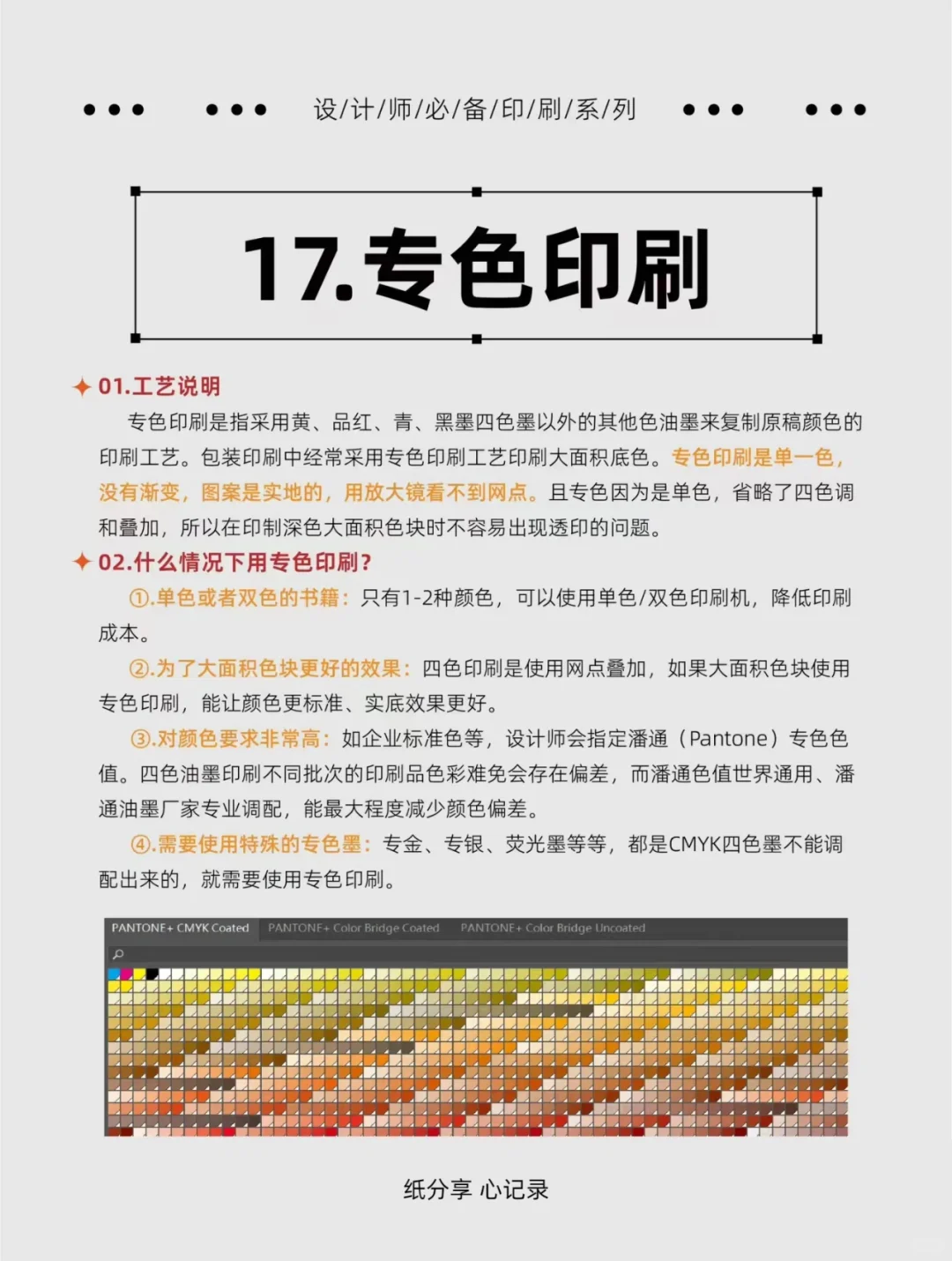 设/计/师/必/备/印/刷/系/列

17.专色印刷

01.工艺说明

专色印刷是指采用黄、品红、青、黑墨四色墨以外的其他色油墨来复制原稿颜色的印刷工艺。包装印刷中经常采用专色印刷工艺印刷大面积底色。专色印刷是单一色，没有渐变，图案是实地的，用放大镜看不到网点。且专色因为是单色，省略了四色调和叠加，所以在印制深色大面积色块时不容易出现透印的问题。

02.什么情况下用专色印刷？

①.单色或者双色的书籍：只有1-2种颜色，可以使用单色/双色印刷机，降低印刷成本。

②.为了大面积色块更好的效果：四色印刷是使用网点叠加，如果大面积色块使用专色印刷，能让颜色更标准、实底效果更好。

③.对颜色要求非常高：如企业标准色等，设计师会指定潘通（Pantone）专色色值。四色油墨印刷不同批次的印刷品色彩难免会存在偏差，而潘通色值世界通用、潘通油墨厂家专业调配，能最大程度减少颜色偏差。

④.需要使用特殊的专色墨：专金、专银、荧光墨等等，都是CMYK四色墨不能调配出来的，就需要使用专色印刷。

PANTONE+ CMYK Coated PANTONE+ Color Bridge Coated PANTONE+ Color Bridge Uncoated

纸分享 心记录